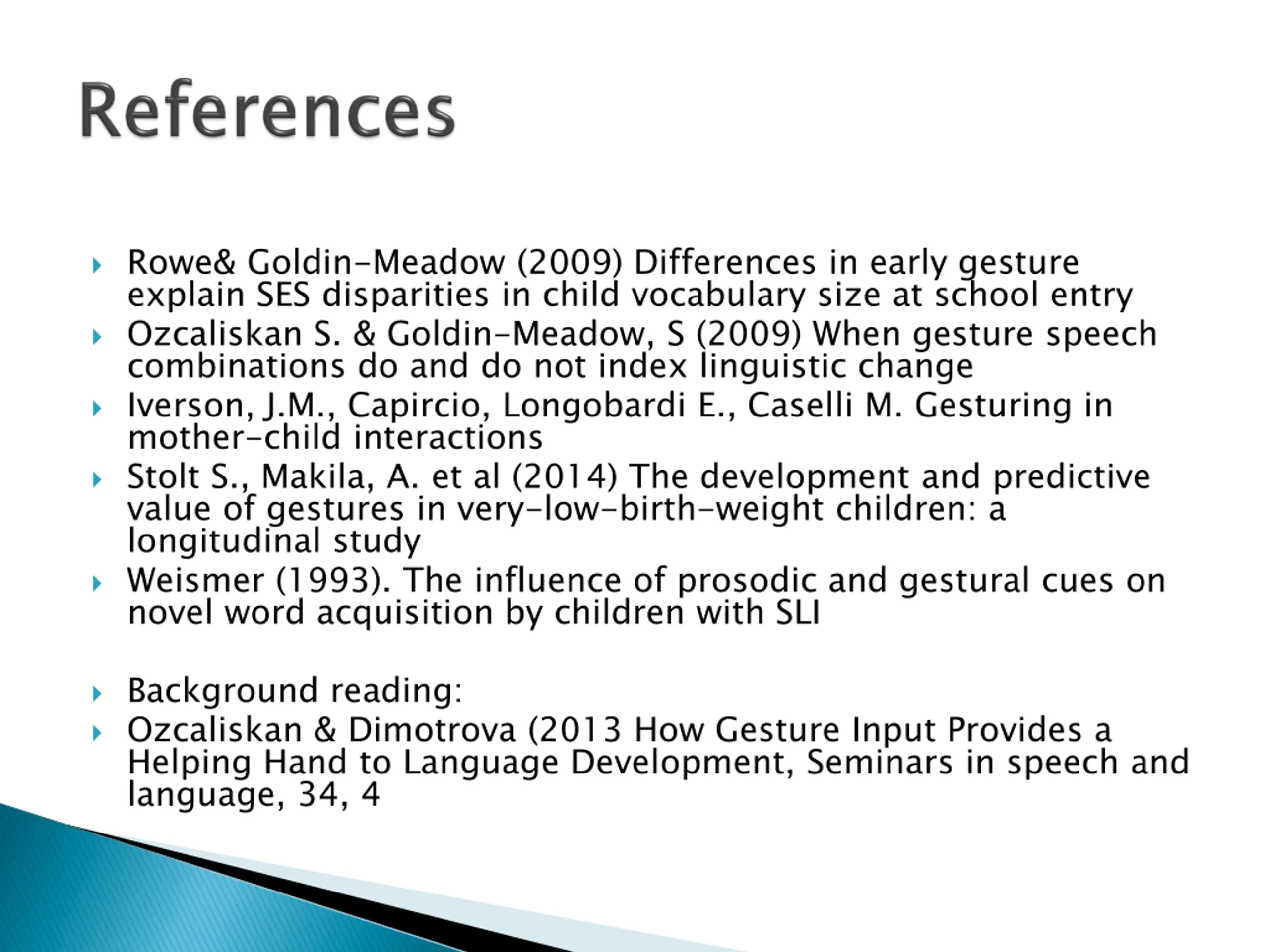 References

Rowe& Goldin-Meadow (2009) Differences in early gesture explain SES disparities in child vocabulary size at school entry

Ozcaliskan S. & Goldin-Meadow, S (2009) When gesture speech combinations do and do not index linguistic change

Iverson, J.M., Capircio, Longobardi E., Caselli M. Gesturing in mother-child interactions

Stolt S., Makila, A. et al (2014) The development and predictive value of gestures in very-low-birth-weight children: a longitudinal study

Weismer (1993). The influence of prosodic and gestural cues on novel word acquisition by children with SLI

Background reading:

Ozcaliskan & Dimotrova (2013 How Gesture Input Provides a Helping Hand to Language Development, Seminars in speech and language, 34, 4